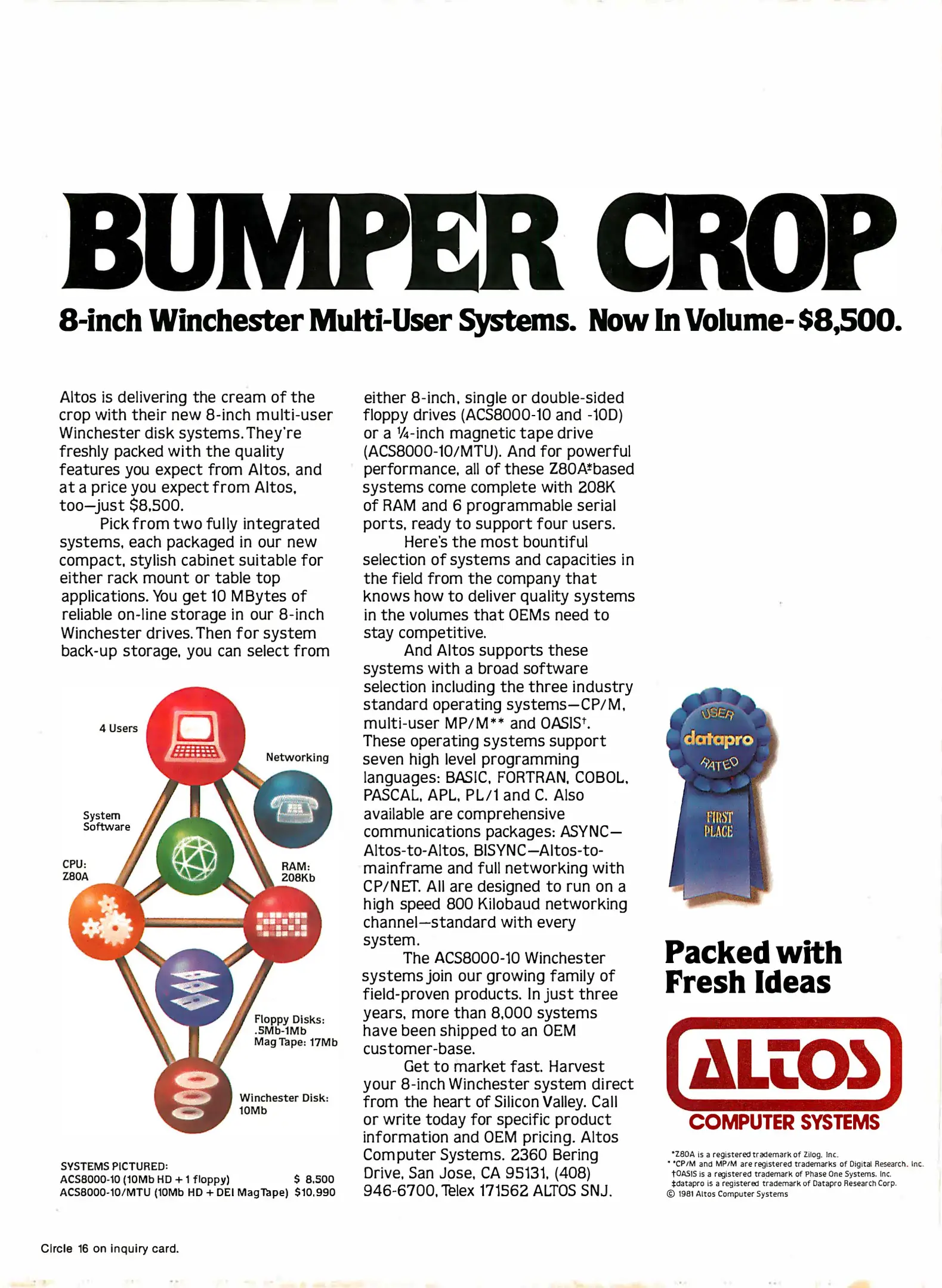 BUMPER CROP

8-inch Winchester Multi-User Systems. Now In Volume- $8,500.

Altos is delivering the cream of the crop with their new 8-inch multi-user Winchester disk systems. They're freshly packed with the quality features you expect from Altos, and at a price you expect from Altos, too—just $8,500.

Pick from two fully integrated systems, each packaged in our new compact, stylish cabinet suitable for either rack mount or table top applications. You get 10 MBytes of reliable on-line storage in our 8-inch Winchester drives. Then for system back-up storage, you can select from either 8-inch, single or double-sided floppy drives (ACS8000-10 and -10D) or a ¼-inch magnetic tape drive (ACS8000-10/MTU). And for powerful performance, all of these Z80A*based systems come complete with 208K of RAM and 6 programmable serial ports, ready to support four users.

Here's the most bountiful selection of systems and capacities in the field from the company that knows how to deliver quality systems in the volumes that OEMs need to stay competitive.

And Altos supports these systems with a broad software selection including the three industry standard operating systems—CP/M, multi-user MP/M** and OASIS†. These operating systems support seven high level programming languages: BASIC, FORTRAN, COBOL, PASCAL, APL, PL/1 and C. Also available are comprehensive communications packages: ASYNC—Altos-to-Altos, BISYNC—Altos-to-mainframe and full networking with CP/NET. All are designed to run on a high speed 800 Kilobaud networking channel—standard with every system.

The ACS8000-10 Winchester systems join our growing family of field-proven products. In just three years, more than 8,000 systems have been shipped to an OEM customer-base.

Get to market fast. Harvest your 8-inch Winchester system direct from the heart of Silicon Valley. Call or write today for specific product information and OEM pricing. Altos Computer Systems. 2360 Bering Drive, San Jose, CA 95131, (408) 946-6700, Telex 171562 ALTOS SNJ.

4 Users
Networking
System Software
CPU: Z80A
RAM: 208Kb
Floppy Disks: .5Mb-1Mb
Mag Tape: 17Mb
Winchester Disk: 10Mb

SYSTEMS PICTURED:
ACS8000-10 (10Mb HD + 1 floppy) $ 8,500
ACS8000-10/MTU (10Mb HD + DEI MagTape) $10,990

USER datapro RATED FIRST PLACE

Packed with Fresh Ideas

ALTOS
COMPUTER SYSTEMS

*Z80A is a registered trademark of Zilog, Inc.
**CP/M and MP/M are registered trademarks of Digital Research, Inc.
†OASIS is a registered trademark of Phase One Systems, Inc.
‡datapro is a registered trademark of Datapro Research Corp.
© 1981 Altos Computer Systems

Circle 16 on inquiry card.